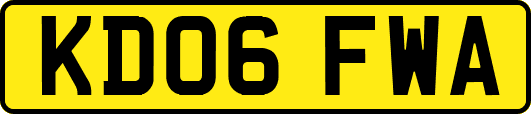 KD06 FWA